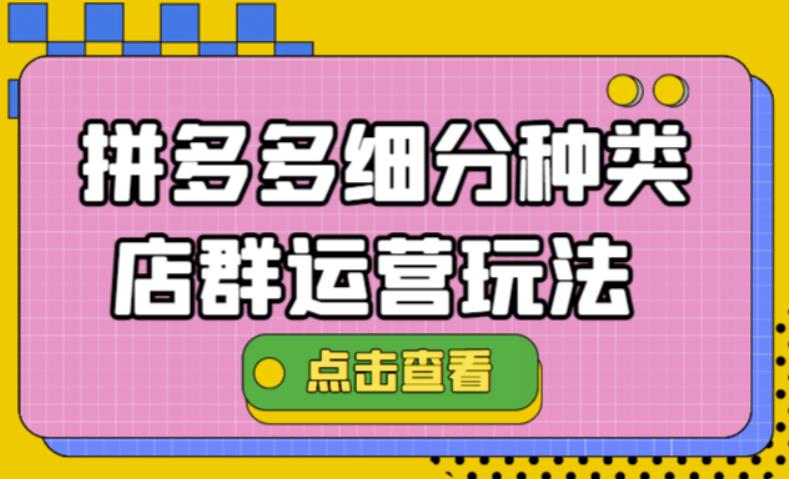 拼多多细分种类
店群运营玩法

点击查看